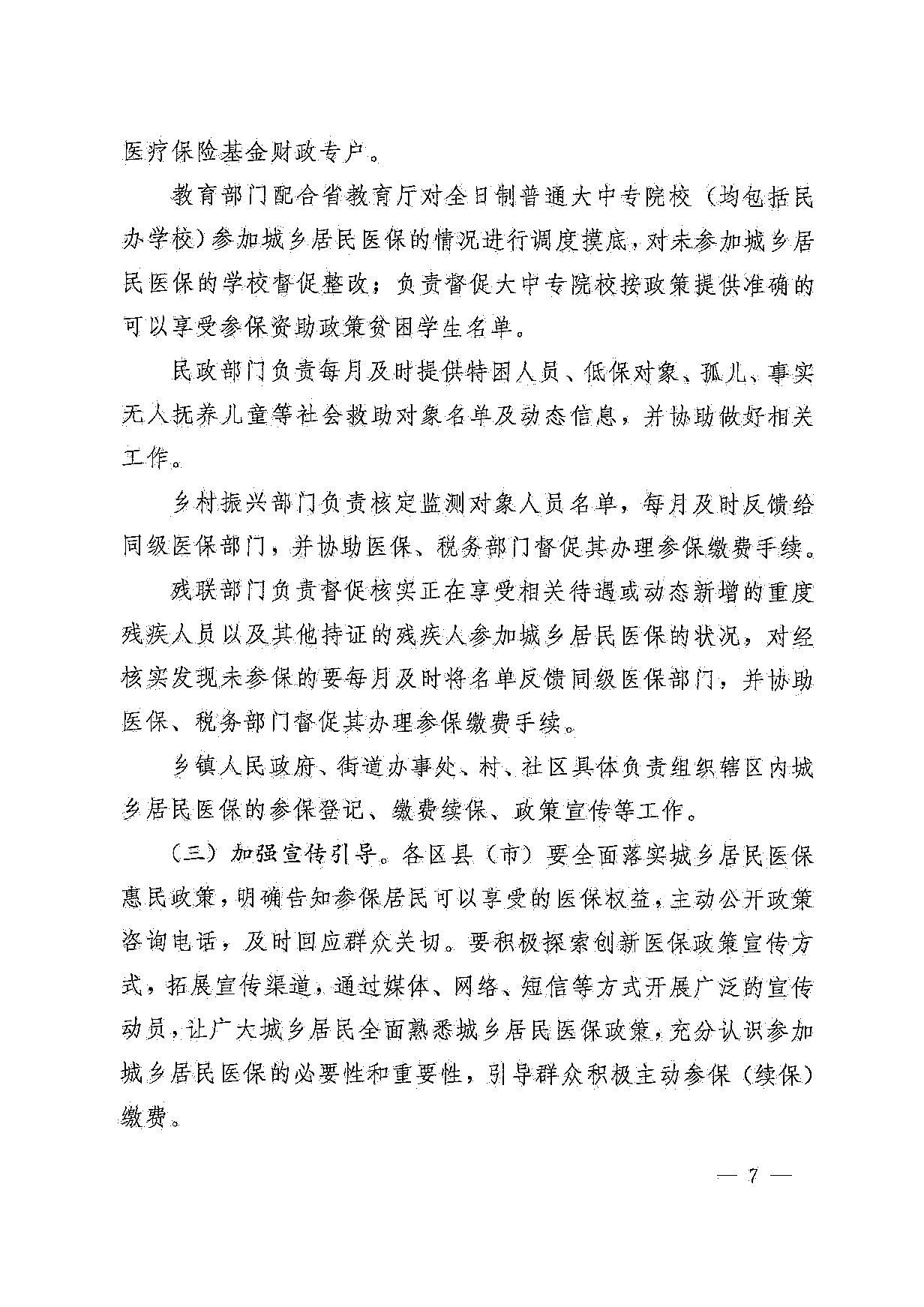 医疗保险基金财政专户。

教育部门配合省教育厅对全日制普通大中专院校（均包括民办学校）参加城乡居民医保的情况进行调度摸底，对未参加城乡居民医保的学校督促整改；负责督促大中专院校按政策提供准确的可以享受参保资助政策贫困学生名单。

民政部门负责每月及时提供特困人员、低保对象、孤儿、事实无人抚养儿童等社会救助对象名单及动态信息，并协助做好相关工作。

乡村振兴部门负责核定监测对象人员名单，每月及时反馈给同级医保部门，并协助医保、税务部门督促其办理参保缴费手续。

残联部门负责督促核实正在享受相关待遇或动态新增的重度残疾人员以及其他持证的残疾人参加城乡居民医保的状况，对经核实发现未参保的要每月及时将名单反馈同级医保部门，并协助医保、税务部门督促其办理参保缴费手续。

乡镇人民政府、街道办事处、村、社区具体负责组织辖区内城乡居民医保的参保登记、缴费续保、政策宣传等工作。

（三）加强宣传引导。各区县（市）要全面落实城乡居民医保惠民政策，明确告知参保居民可以享受的医保权益，主动公开政策咨询电话，及时回应群众关切。要积极探索创新医保政策宣传方式，拓展宣传渠道，通过媒体、网络、短信等方式开展广泛的宣传动员，让广大城乡居民全面熟悉城乡居民医保政策，充分认识参加城乡居民医保的必要性和重要性，引导群众积极主动参保（续保）缴费。

— 7 —